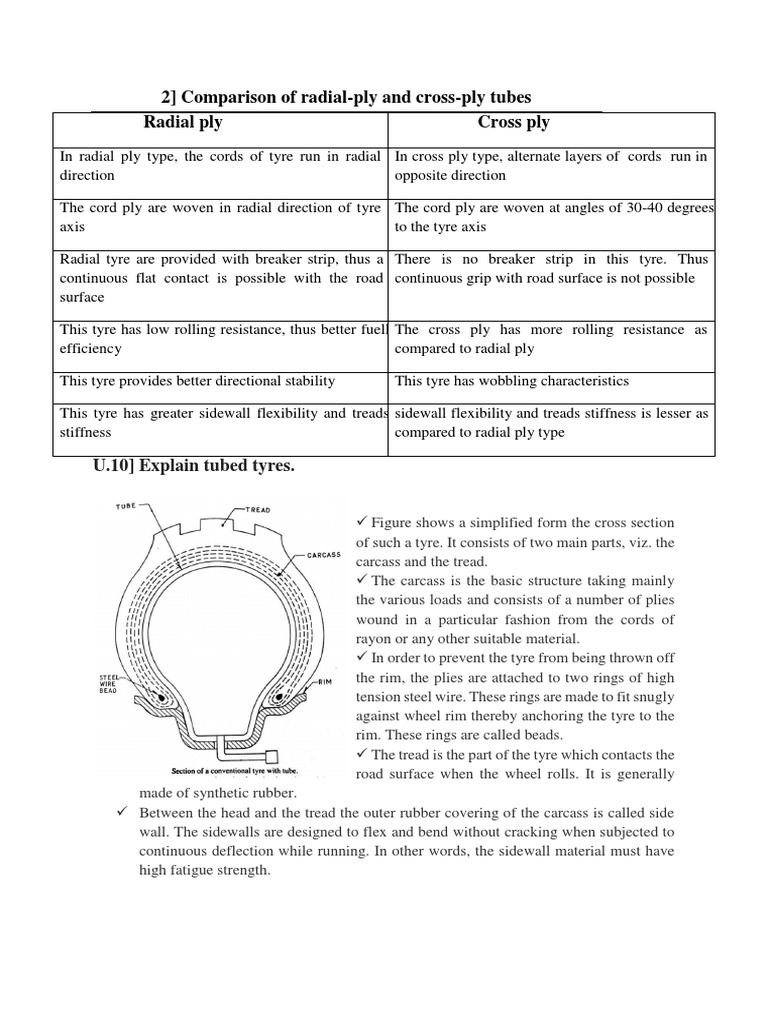 2] Comparison of radial-ply and cross-ply tubes

| Radial ply | Cross ply |
|---|---|
| In radial ply type, the cords of tyre run in radial direction | In cross ply type, alternate layers of cords run in opposite direction |
| The cord ply are woven in radial direction of tyre axis | The cord ply are woven at angles of 30-40 degrees to the tyre axis |
| Radial tyre are provided with breaker strip, thus a continuous flat contact is possible with the road surface | There is no breaker strip in this tyre. Thus continuous grip with road surface is not possible |
| This tyre has low rolling resistance, thus better fuel efficiency | The cross ply has more rolling resistance as compared to radial ply |
| This tyre provides better directional stability | This tyre has wobbling characteristics |
| This tyre has greater sidewall flexibility and treads stiffness | sidewall flexibility and treads stiffness is lesser as compared to radial ply type |

U.10] Explain tubed tyres.

TUBE
TREAD
CARCASS
STEEL WIRE BEAD
RIM
Section of a conventional tyre with tube.

✓ Figure shows a simplified form the cross section of such a tyre. It consists of two main parts, viz. the carcass and the tread.
✓ The carcass is the basic structure taking mainly the various loads and consists of a number of plies wound in a particular fashion from the cords of rayon or any other suitable material.
✓ In order to prevent the tyre from being thrown off the rim, the plies are attached to two rings of high tension steel wire. These rings are made to fit snugly against wheel rim thereby anchoring the tyre to the rim. These rings are called beads.
✓ The tread is the part of the tyre which contacts the road surface when the wheel rolls. It is generally made of synthetic rubber.
✓ Between the head and the tread the outer rubber covering of the carcass is called side wall. The sidewalls are designed to flex and bend without cracking when subjected to continuous deflection while running. In other words, the sidewall material must have high fatigue strength.